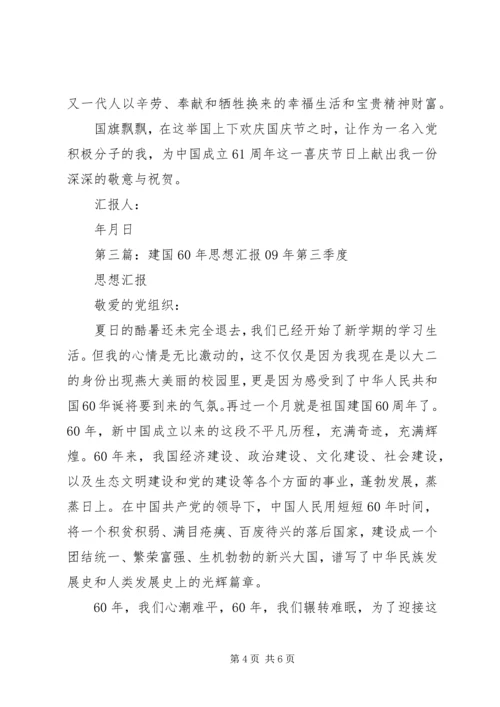 又一代人以辛劳、奉献和牺牲换来的幸福生活和宝贵精神财富。

国旗飘飘，在这举国上下欢庆国庆节之时，让作为一名入党积极分子的我，为中国成立61周年这一喜庆节日上献出我一份深深的敬意与祝贺。

汇报人：

年月日

第三篇：建国60年思想汇报09年第三季度

思想汇报

敬爱的党组织：

夏日的酷暑还未完全退去，我们已经开始了新学期的学习生活。但我的心情是无比激动的，这不仅仅是因为我现在是以大二的身份出现燕大美丽的校园里，更是因为感受到了中华人民共和国60华诞将要到来的气氛。再过一个月就是祖国建国60周年了。60年，新中国成立以来的这段不平凡历程，充满奇迹，充满辉煌。60年来，我国经济建设、政治建设、文化建设、社会建设，以及生态文明建设和党的建设等各个方面的事业，蓬勃发展，蒸蒸日上。在中国共产党的领导下，中国人民用短短60年时间，将一个积贫积弱、满目疮痍、百废待兴的落后国家，建设成一个团结统一、繁荣富强、生机勃勃的新兴大国，谱写了中华民族发展史和人类发展史上的光辉篇章。

60年，我们心潮难平，60年，我们辗转难眠，为了迎接这

第4页 共6页